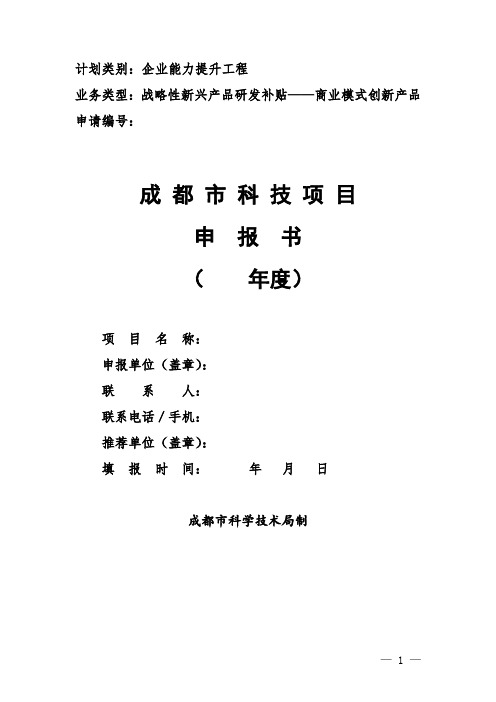 计划类别：企业能力提升工程
业务类型：战略性新兴产品研发补贴——商业模式创新产品
申请编号：

成都市科技项目
申报书
（ 年度）

项目名称：
申报单位（盖章）：
联系人：
联系电话／手机：
推荐单位（盖章）：
填报时间： 年 月 日

成都市科学技术局制

— 1 —